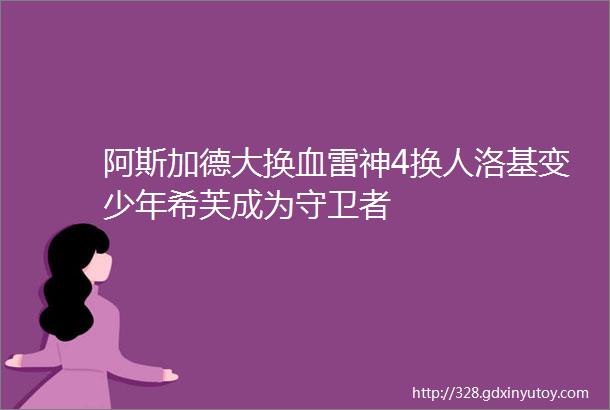 阿斯加德大换血雷神4换人洛基变少年希芙成为守卫者

http://328.gdxinyutoy.com